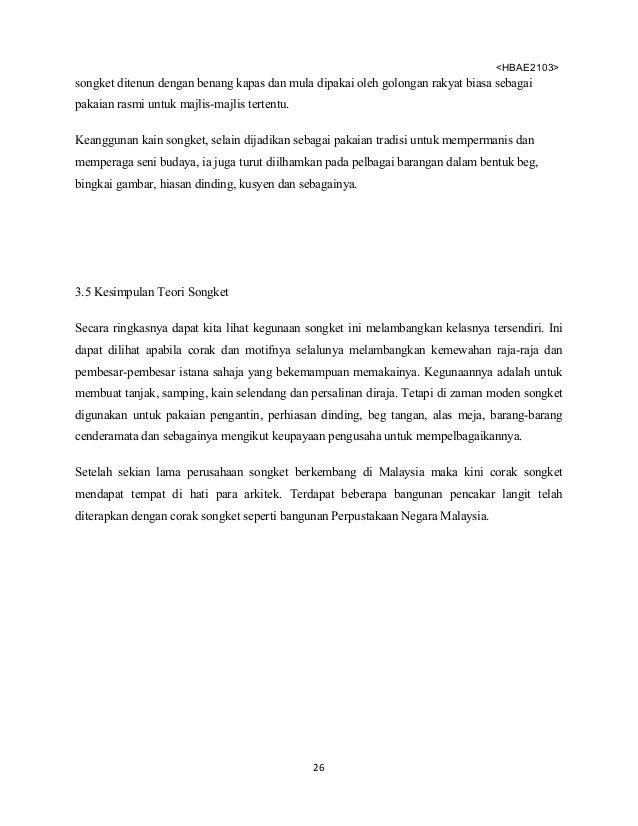 <HBAE2103>

songket ditenun dengan benang kapas dan mula dipakai oleh golongan rakyat biasa sebagai pakaian rasmi untuk majlis-majlis tertentu.

Keanggunan kain songket, selain dijadikan sebagai pakaian tradisi untuk mempermanis dan memperaga seni budaya, ia juga turut diilhamkan pada pelbagai barangan dalam bentuk beg, bingkai gambar, hiasan dinding, kusyen dan sebagainya.

3.5 Kesimpulan Teori Songket

Secara ringkasnya dapat kita lihat kegunaan songket ini melambangkan kelasnya tersendiri. Ini dapat dilihat apabila corak dan motifnya selalunya melambangkan kemewahan raja-raja dan pembesar-pembesar istana sahaja yang bekemampuan memakainya. Kegunaannya adalah untuk membuat tanjak, samping, kain selendang dan persalinan diraja. Tetapi di zaman moden songket digunakan untuk pakaian pengantin, perhiasan dinding, beg tangan, alas meja, barang-barang cenderamata dan sebagainya mengikut keupayaan pengusaha untuk mempelbagaikannya.

Setelah sekian lama perusahaan songket berkembang di Malaysia maka kini corak songket mendapat tempat di hati para arkitek. Terdapat beberapa bangunan pencakar langit telah diterapkan dengan corak songket seperti bangunan Perpustakaan Negara Malaysia.

26